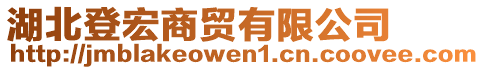 湖北登宏商贸有限公司
http://jmblakeowen1.cn.coovee.com